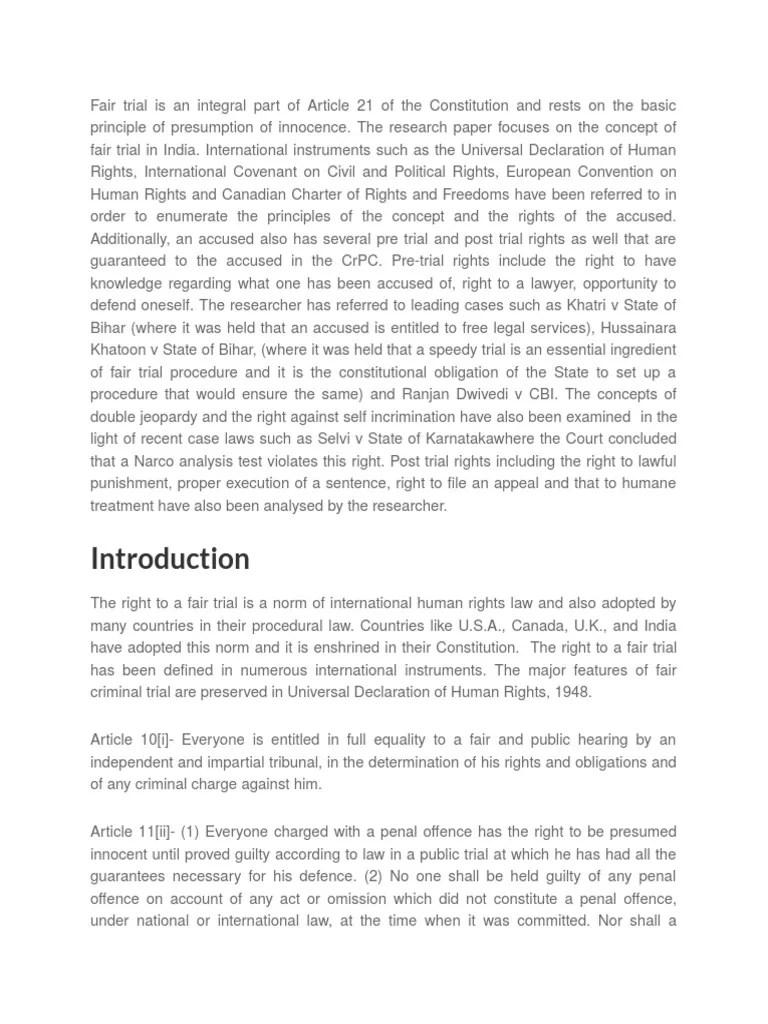 Fair trial is an integral part of Article 21 of the Constitution and rests on the basic principle of presumption of innocence. The research paper focuses on the concept of fair trial in India. International instruments such as the Universal Declaration of Human Rights, International Covenant on Civil and Political Rights, European Convention on Human Rights and Canadian Charter of Rights and Freedoms have been referred to in order to enumerate the principles of the concept and the rights of the accused. Additionally, an accused also has several pre trial and post trial rights as well that are guaranteed to the accused in the CrPC. Pre-trial rights include the right to have knowledge regarding what one has been accused of, right to a lawyer, opportunity to defend oneself. The researcher has referred to leading cases such as Khatri v State of Bihar (where it was held that an accused is entitled to free legal services), Hussainara Khatoon v State of Bihar, (where it was held that a speedy trial is an essential ingredient of fair trial procedure and it is the constitutional obligation of the State to set up a procedure that would ensure the same) and Ranjan Dwivedi v CBI. The concepts of double jeopardy and the right against self incrimination have also been examined in the light of recent case laws such as Selvi v State of Karnatakawhere the Court concluded that a Narco analysis test violates this right. Post trial rights including the right to lawful punishment, proper execution of a sentence, right to file an appeal and that to humane treatment have also been analysed by the researcher.

Introduction

The right to a fair trial is a norm of international human rights law and also adopted by many countries in their procedural law. Countries like U.S.A., Canada, U.K., and India have adopted this norm and it is enshrined in their Constitution. The right to a fair trial has been defined in numerous international instruments. The major features of fair criminal trial are preserved in Universal Declaration of Human Rights, 1948.

Article 10[i]- Everyone is entitled in full equality to a fair and public hearing by an independent and impartial tribunal, in the determination of his rights and obligations and of any criminal charge against him.

Article 11[ii]- (1) Everyone charged with a penal offence has the right to be presumed innocent until proved guilty according to law in a public trial at which he has had all the guarantees necessary for his defence. (2) No one shall be held guilty of any penal offence on account of any act or omission which did not constitute a penal offence, under national or international law, at the time when it was committed. Nor shall a